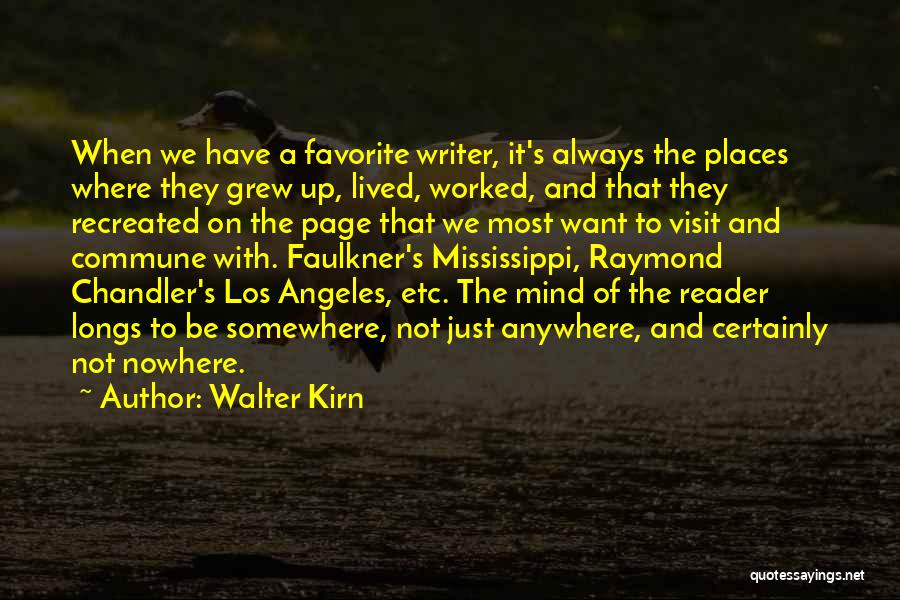 When we have a favorite writer, it's always the places where they grew up, lived, worked, and that they recreated on the page that we most want to visit and commune with. Faulkner's Mississippi, Raymond Chandler's Los Angeles, etc. The mind of the reader longs to be somewhere, not just anywhere, and certainly not nowhere.

~ Author: Walter Kirn

quotessayings.net